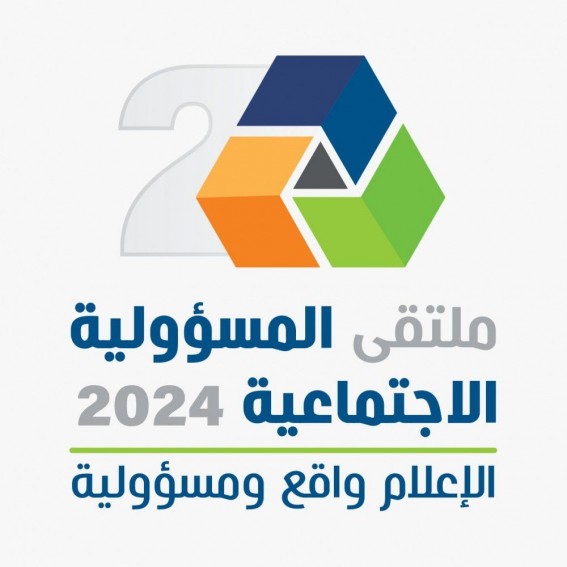 2

ملتقى المسؤولية
الاجتماعية 2024

الإعلام واقع ومسؤولية